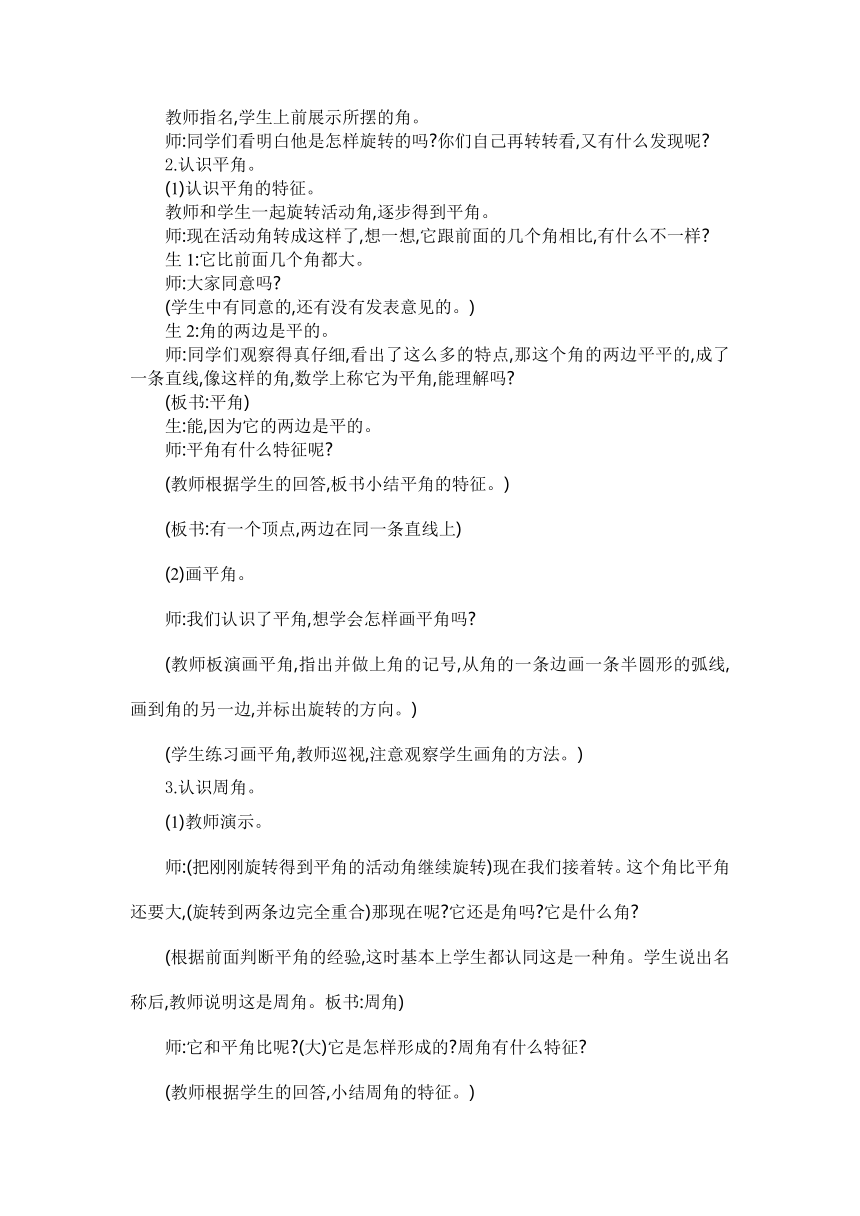 教师指名,学生上前展示所摆的角。

师:同学们看明白他是怎样旋转的吗?你们自己再转转看,又有什么发现呢?

2.认识平角。

(1)认识平角的特征。

教师和学生一起旋转活动角,逐步得到平角。

师:现在活动角转成这样了,想一想,它跟前面的几个角相比,有什么不一样?

生 1:它比前面几个角都大。

师:大家同意吗?

(学生中有同意的,还有没有发表意见的。)

生 2:角的两边是平的。

师:同学们观察得真仔细,看出了这么多的特点,那这个角的两边平平的,成了一条直线,像这样的角,数学上称它为平角,能理解吗?

(板书:平角)

生:能,因为它的两边是平的。

师:平角有什么特征呢?

(教师根据学生的回答,板书小结平角的特征。)

(板书:有一个顶点,两边在同一条直线上)

(2)画平角。

师:我们认识了平角,想学会怎样画平角吗?

(教师板演画平角,指出并做上角的记号,从角的一条边画一条半圆形的弧线,画到角的另一边,并标出旋转的方向。)

(学生练习画平角,教师巡视,注意观察学生画角的方法。)

3.认识周角。

(1)教师演示。

师:(把刚刚旋转得到平角的活动角继续旋转)现在我们接着转。这个角比平角还要大,(旋转到两条边完全重合)那现在呢?它还是角吗?它是什么角?

(根据前面判断平角的经验,这时基本上学生都认同这是一种角。学生说出名称后,教师说明这是周角。板书:周角)

师:它和平角比呢?(大)它是怎样形成的?周角有什么特征?

(教师根据学生的回答,小结周角的特征。)